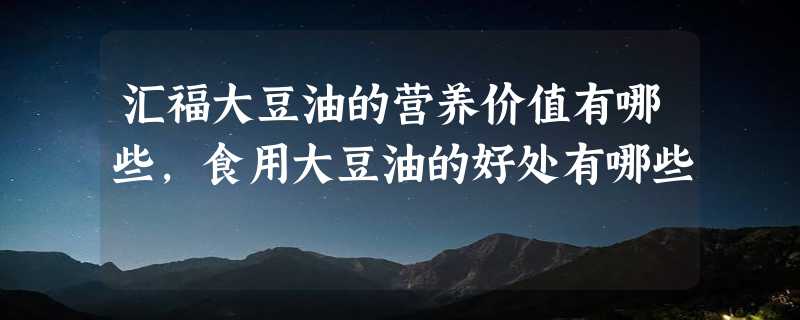 汇福大豆油的营养价值有哪些，食用大豆油的好处有哪些